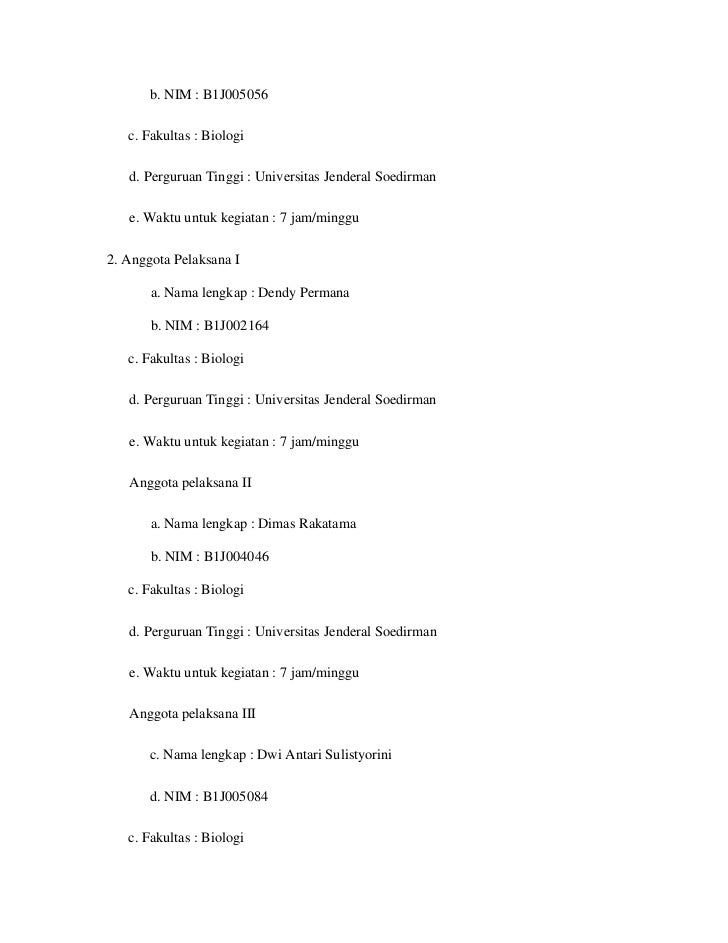 b. NIM : B1J005056

c. Fakultas : Biologi

d. Perguruan Tinggi : Universitas Jenderal Soedirman

e. Waktu untuk kegiatan : 7 jam/minggu

2. Anggota Pelaksana I

a. Nama lengkap : Dendy Permana

b. NIM : B1J002164

c. Fakultas : Biologi

d. Perguruan Tinggi : Universitas Jenderal Soedirman

e. Waktu untuk kegiatan : 7 jam/minggu

Anggota pelaksana II

a. Nama lengkap : Dimas Rakatama

b. NIM : B1J004046

c. Fakultas : Biologi

d. Perguruan Tinggi : Universitas Jenderal Soedirman

e. Waktu untuk kegiatan : 7 jam/minggu

Anggota pelaksana III

c. Nama lengkap : Dwi Antari Sulistyorini

d. NIM : B1J005084

c. Fakultas : Biologi